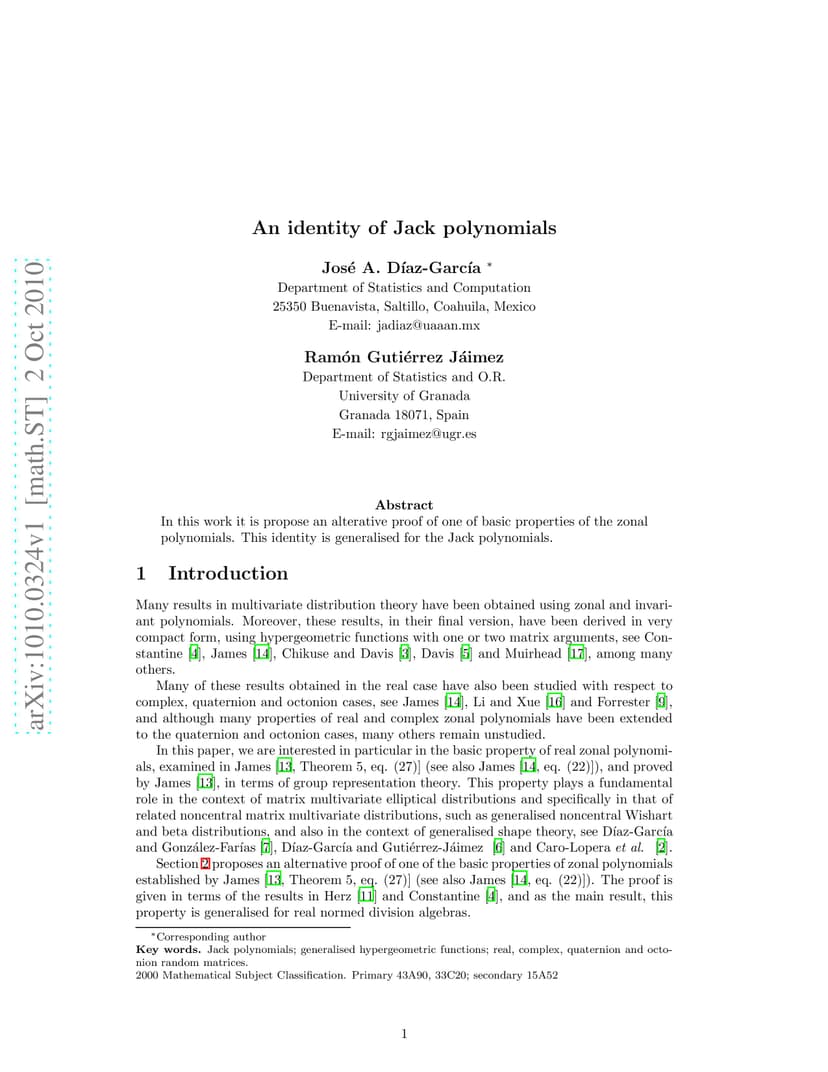 arXiv:1010.0324v1 [math.ST] 2 Oct 2010

An identity of Jack polynomials

José A. Díaz-García *
Department of Statistics and Computation
25350 Buenavista, Saltillo, Coahuila, Mexico
E-mail: jadiaz@uaaan.mx

Ramón Gutiérrez Jáimez
Department of Statistics and O.R.
University of Granada
Granada 18071, Spain
E-mail: rgjaimez@ugr.es

Abstract
In this work it is propose an alterative proof of one of basic properties of the zonal polynomials. This identity is generalised for the Jack polynomials.

1 Introduction

Many results in multivariate distribution theory have been obtained using zonal and invariant polynomials. Moreover, these results, in their final version, have been derived in very compact form, using hypergeometric functions with one or two matrix arguments, see Constantine [4], James [14], Chikuse and Davis [3], Davis [5] and Muirhead [17], among many others.

Many of these results obtained in the real case have also been studied with respect to complex, quaternion and octonion cases, see James [14], Li and Xue [16] and Forrester [9], and although many properties of real and complex zonal polynomials have been extended to the quaternion and octonion cases, many others remain unstudied.

In this paper, we are interested in particular in the basic property of real zonal polynomials, examined in James [13, Theorem 5, eq. (27)] (see also James [14, eq. (22)]), and proved by James [13], in terms of group representation theory. This property plays a fundamental role in the context of matrix multivariate elliptical distributions and specifically in that of related noncentral matrix multivariate distributions, such as generalised noncentral Wishart and beta distributions, and also in the context of generalised shape theory, see Díaz-García and González-Farías [7], Díaz-García and Gutiérrez-Jáimez [6] and Caro-Lopera et al. [2].

Section 2 proposes an alternative proof of one of the basic properties of zonal polynomials established by James [13, Theorem 5, eq. (27)] (see also James [14, eq. (22)]). The proof is given in terms of the results in Herz [11] and Constantine [4], and as the main result, this property is generalised for real normed division algebras.

*Corresponding author
Key words. Jack polynomials; generalised hypergeometric functions; real, complex, quaternion and octonion random matrices.
2000 Mathematical Subject Classification. Primary 43A90, 33C20; secondary 15A52

1